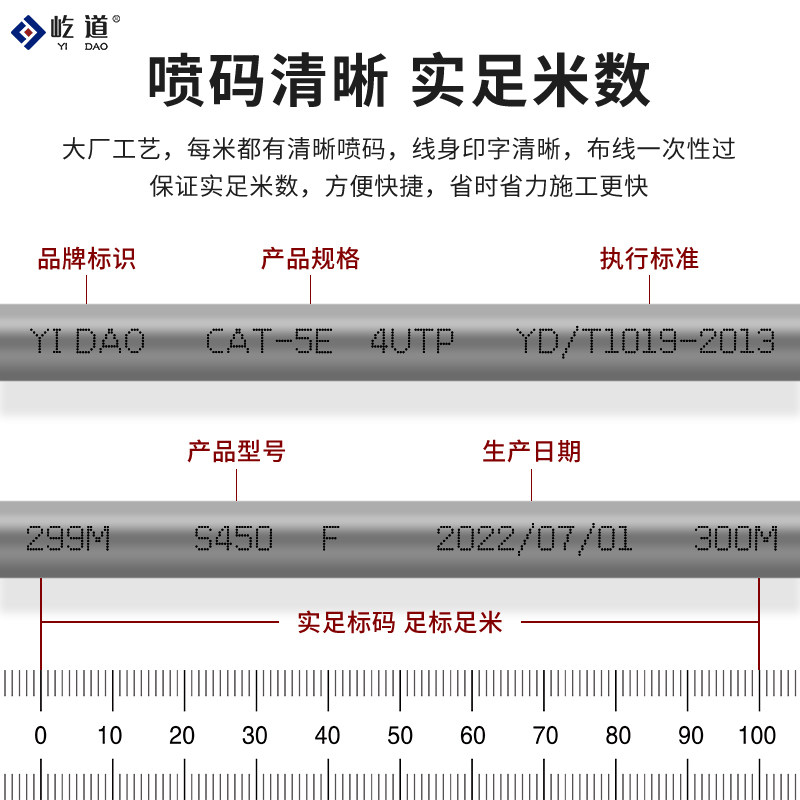 屹道®
YI DAO

喷码清晰 实足米数

大厂工艺，每米都有清晰喷码，线身印字清晰，布线一次性过
保证实足米数，方便快捷，省时省力施工更快

品牌标识
产品规格
执行标准

YI DAO CAT-5E 4UTP YD/T1019-2013

产品型号
生产日期

299M S450 F 2022/07/01 300M

实足标码 足标足米

0 10 20 30 40 50 60 70 80 90 100